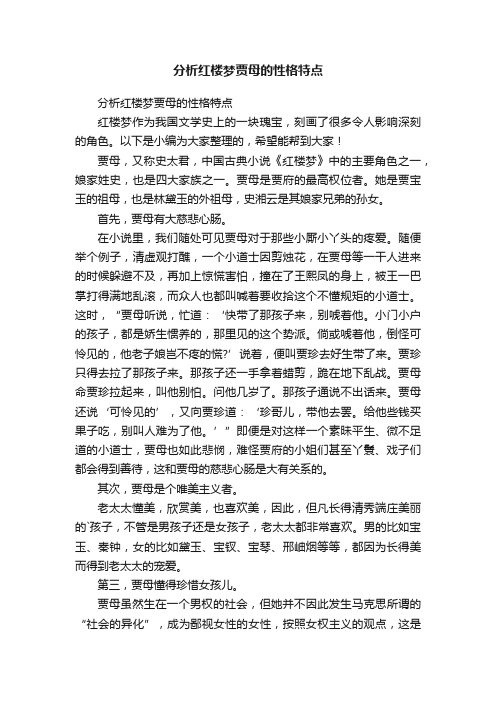 分析红楼梦贾母的性格特点

分析红楼梦贾母的性格特点

红楼梦作为我国文学史上的一块瑰宝，刻画了很多令人影响深刻的角色。以下是小编为大家整理的，希望能帮到大家！

贾母，又称史太君，中国古典小说《红楼梦》中的主要角色之一，娘家姓史，也是四大家族之一。贾母是贾府的最高权位者。她是贾宝玉的祖母，也是林黛玉的外祖母，史湘云是其娘家兄弟的孙女。

首先，贾母有大慈悲心肠。

在小说里，我们随处可见贾母对于那些小厮小丫头的疼爱。随便举个例子，清虚观打醮，一个小道士因剪烛花，在贾母等一干人进来的时候躲避不及，再加上惊慌害怕，撞在了王熙凤的身上，被王一巴掌打得满地乱滚，而众人也都叫喊着要收拾这个不懂规矩的小道士。这时，“贾母听说，忙道：‘快带了那孩子来，别唬着他。小门小户的孩子，都是娇生惯养的，那里见的这个势派。倘或唬着他，倒怪可怜见的，他老子娘岂不疼的慌?’说着，便叫贾珍去好生带了来。贾珍只得去拉了那孩子来。那孩子还一手拿着蜡剪，跪在地下乱战。贾母命贾珍拉起来，叫他别怕。问他几岁了。那孩子通说不出话来。贾母还说‘可怜见的’，又向贾珍道：‘珍哥儿，带他去罢。给他些钱买果子吃，别叫人难为了他。’”即便是对这样一个素昧平生、微不足道的小道士，贾母也如此悲悯，难怪贾府的小姐们甚至丫鬟、戏子们都会得到善待，这和贾母的慈悲心肠是大有关系的。

其次，贾母是个唯美主义者。

老太太懂美，欣赏美，也喜欢美，因此，但凡长得清秀端庄美丽的`孩子，不管是男孩子还是女孩子，老太太都非常喜欢。男的比如宝玉、秦钟，女的比如黛玉、宝钗、宝琴、邢岫烟等等，都因为长得美而得到老太太的宠爱。

第三，贾母懂得珍惜女孩儿。

贾母虽然生在一个男权的社会，但她并不因此发生马克思所谓的“社会的异化”，成为鄙视女性的女性，按照女权主义的观点，这是